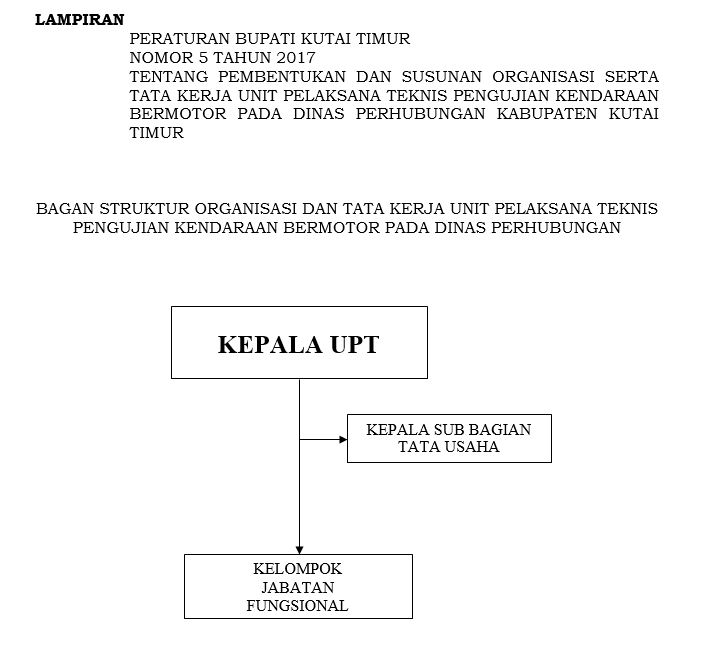 LAMPIRAN

PERATURAN BUPATI KUTAI TIMUR
NOMOR 5 TAHUN 2017
TENTANG PEMBENTUKAN DAN SUSUNAN ORGANISASI SERTA TATA KERJA UNIT PELAKSANA TEKNIS PENGUJIAN KENDARAAN BERMOTOR PADA DINAS PERHUBUNGAN KABUPATEN KUTAI TIMUR

BAGAN STRUKTUR ORGANISASI DAN TATA KERJA UNIT PELAKSANA TEKNIS PENGUJIAN KENDARAAN BERMOTOR PADA DINAS PERHUBUNGAN

KEPALA UPT

KEPALA SUB BAGIAN TATA USAHA

KELOMPOK JABATAN FUNGSIONAL